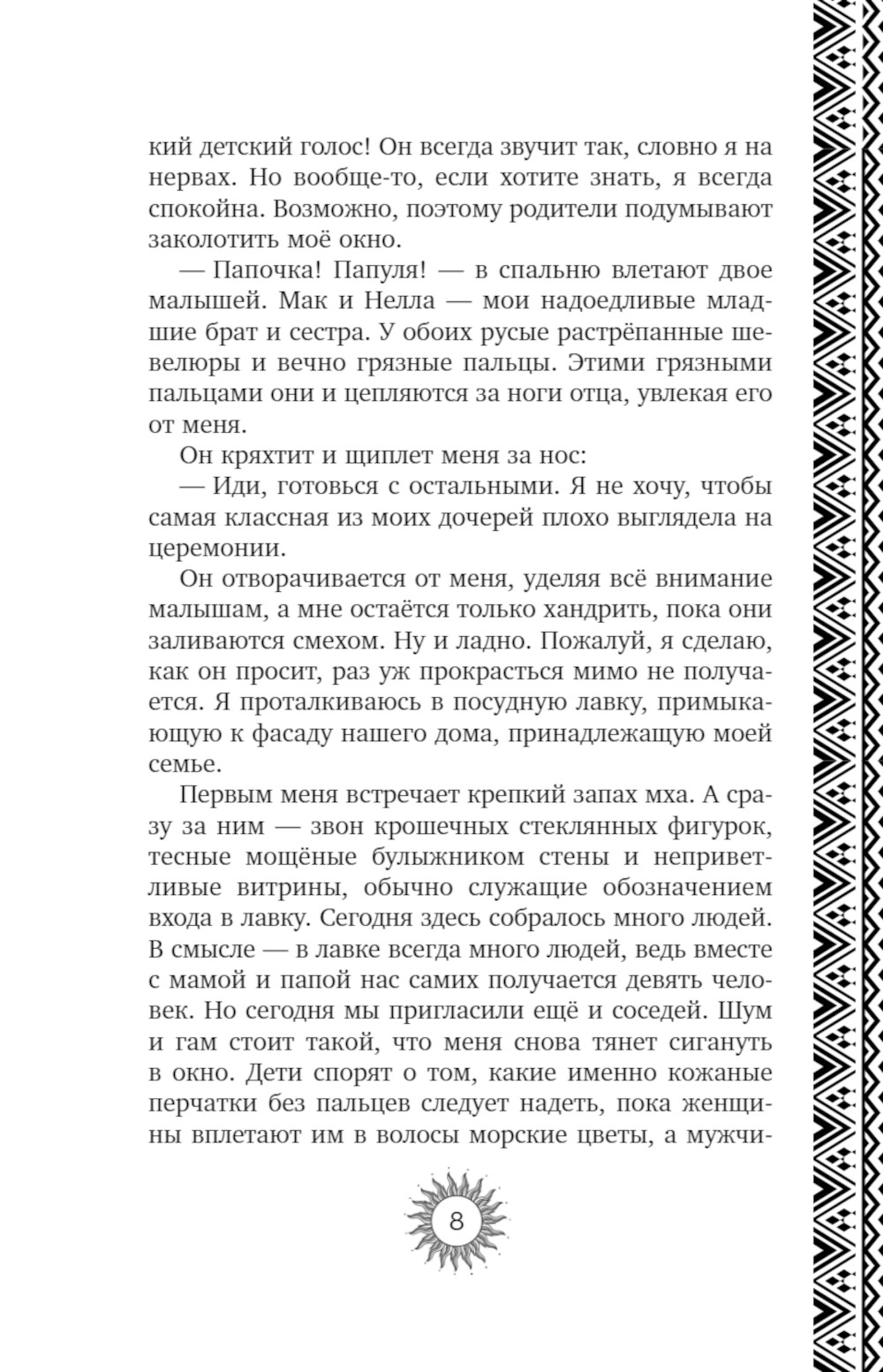 кий детский голос! Он всегда звучит так, словно я на нервах. Но вообще-то, если хотите знать, я всегда спокойна. Возможно, поэтому родители подумывают заколотить моё окно.

— Папочка! Папуля! — в спальню влетают двое малышей. Мак и Нелла — мои надоедливые младшие брат и сестра. У обоих русые растрёпанные шевелюры и вечно грязные пальцы. Этими грязными пальцами они и цепляются за ноги отца, увлекая его от меня.

Он кряхтит и щиплет меня за нос:

— Иди, готовься с остальными. Я не хочу, чтобы самая классная из моих дочерей плохо выглядела на церемонии.

Он отворачивается от меня, уделяя всё внимание малышам, а мне остаётся только хандрить, пока они заливаются смехом. Ну и ладно. Пожалуй, я сделаю, как он просит, раз уж прокрасться мимо не получается. Я проталкиваюсь в посудную лавку, примыкающую к фасаду нашего дома, принадлежащую моей семье.

Первым меня встречает крепкий запах мха. А сразу за ним — звон крошечных стеклянных фигурок, тесные мощёные булыжником стены и неприветливые витрины, обычно служащие обозначением входа в лавку. Сегодня здесь собралось много людей. В смысле — в лавке всегда много людей, ведь вместе с мамой и папой нас самих получается девять человек. Но сегодня мы пригласили ещё и соседей. Шум и гам стоит такой, что меня снова тянет сигануть в окно. Дети спорят о том, какие именно кожаные перчатки без пальцев следует надеть, пока женщины вплетают им в волосы морские цветы, а мужчи-

8